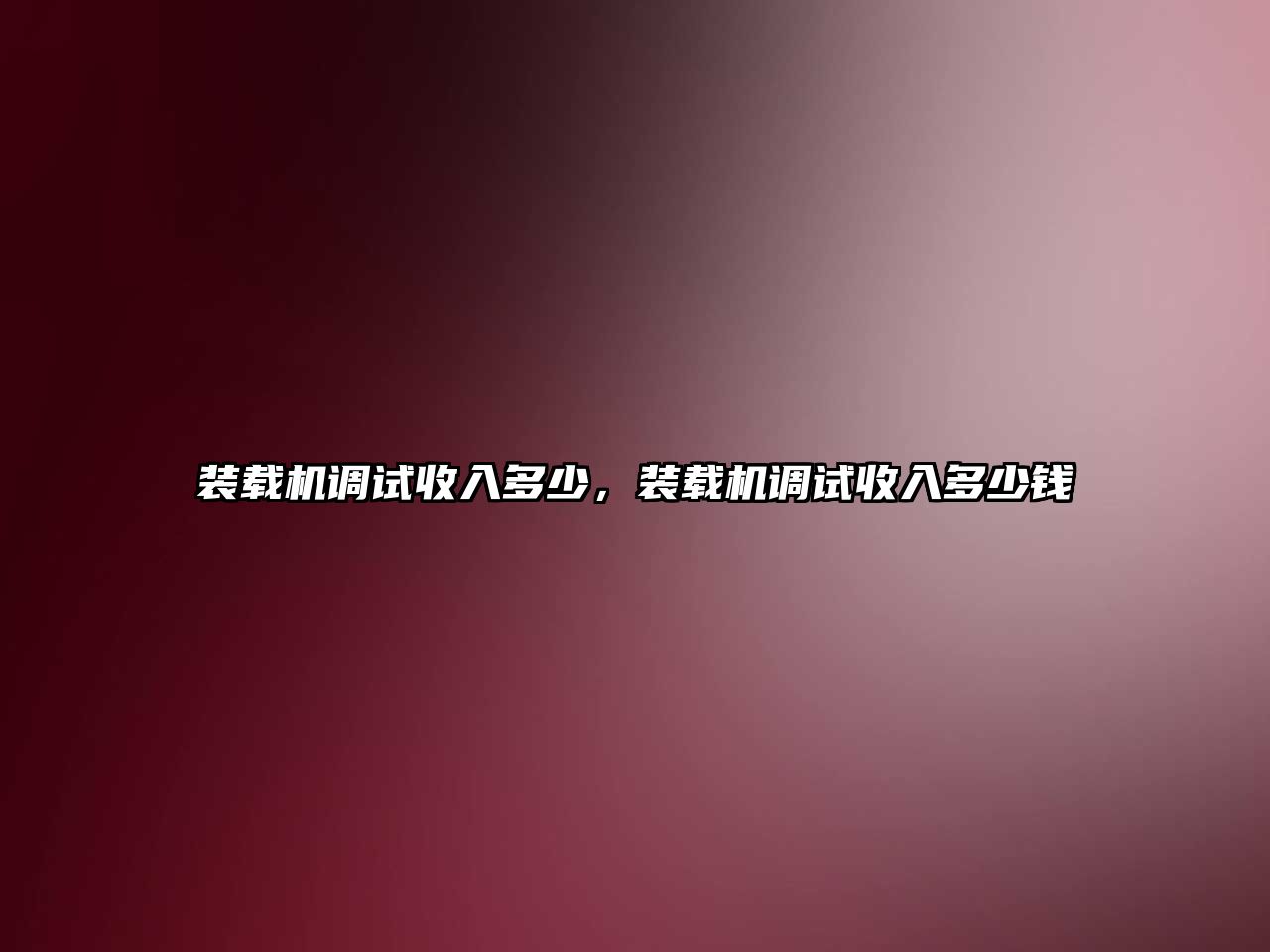 装载机调试收入多少，装载机调试收入多少钱